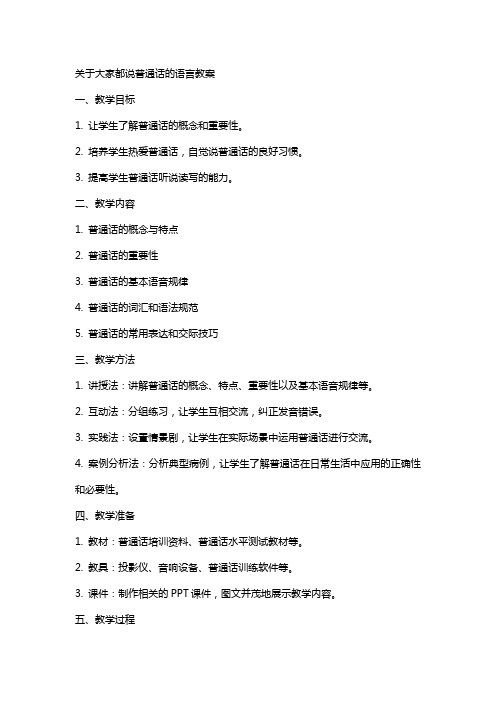 关于大家都说普通话的语言教案

一、教学目标

1. 让学生了解普通话的概念和重要性。

2. 培养学生热爱普通话，自觉说普通话的良好习惯。

3. 提高学生普通话听说读写的能力。

二、教学内容

1. 普通话的概念与特点

2. 普通话的重要性

3. 普通话的基本语音规律

4. 普通话的词汇和语法规范

5. 普通话的常用表达和交际技巧

三、教学方法

1. 讲授法：讲解普通话的概念、特点、重要性以及基本语音规律等。

2. 互动法：分组练习，让学生互相交流，纠正发音错误。

3. 实践法：设置情景剧，让学生在实际场景中运用普通话进行交流。

4. 案例分析法：分析典型病例，让学生了解普通话在日常生活中应用的正确性和必要性。

四、教学准备

1. 教材：普通话培训资料、普通话水平测试教材等。

2. 教具：投影仪、音响设备、普通话训练软件等。

3. 课件：制作相关的 PPT 课件，图文并茂地展示教学内容。

五、教学过程